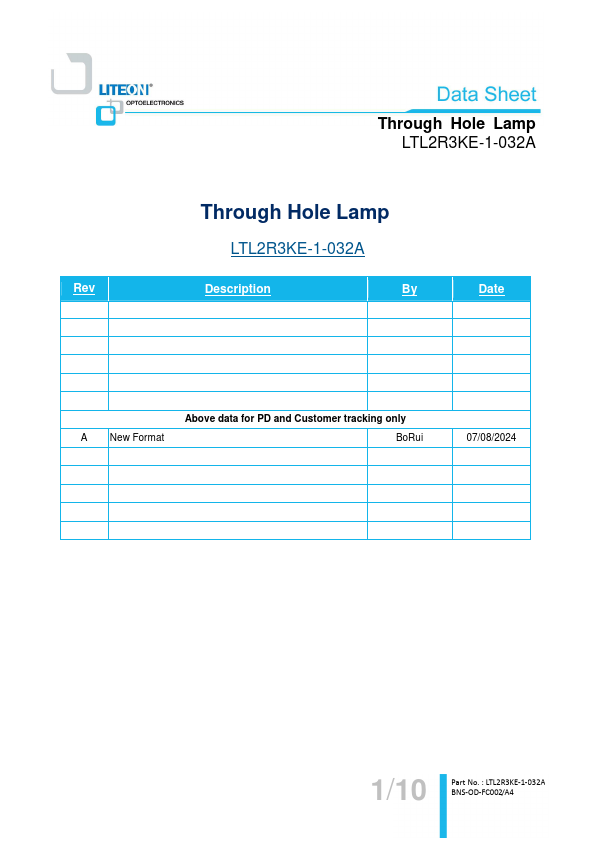 LITEON®
OPTOELECTRONICS

Data Sheet

Through Hole Lamp
LTL2R3KE-1-032A

Through Hole Lamp

LTL2R3KE-1-032A

| Rev | Description | By | Date |
|---|---|---|---|
| | | | |
| | | | |
| | | | |
| | | | |
| | | | |
| | | | |
| Above data for PD and Customer tracking only | | | |
| A | New Format | BoRui | 07/08/2024 |
| | | | |
| | | | |
| | | | |
| | | | |
| | | | |

1/10

Part No. : LTL2R3KE-1-032A
BNS-OD-FC002/A4